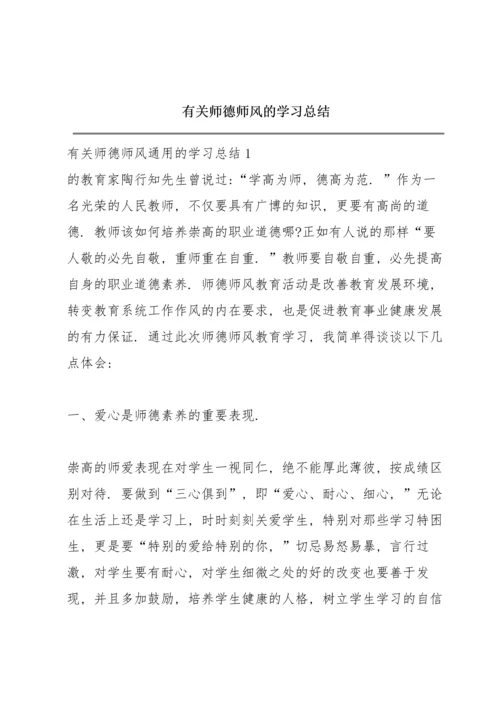 有关师德师风的学习总结

有关师德师风通用的学习总结 1

的教育家陶行知先生曾说过：“学高为师，德高为范．”作为一名光荣的人民教师，不仅要具有广博的知识，更要有高尚的道德．教师该如何培养崇高的职业道德哪?正如有人说的那样“要人敬的必先自敬，重师重在自重．”教师要自敬自重，必先提高自身的职业道德素养．师德师风教育活动是改善教育发展环境，转变教育系统工作作风的内在要求，也是促进教育事业健康发展的有力保证．通过此次师德师风教育学习，我简单得谈谈以下几点体会：

一、爱心是师德素养的重要表现．

崇高的师爱表现在对学生一视同仁，绝不能厚此薄彼，按成绩区别对待．要做到“三心俱到”，即“爱心、耐心、细心，”无论在生活上还是学习上，时时刻刻关爱学生，特别对那些学习特困生，更是要“特别的爱给特别的你，”切忌易怒易暴，言行过激，对学生要有耐心，对学生细微之处的好的改变也要善于发现，并且多加鼓励，培养学生健康的人格，树立学生学习的自信